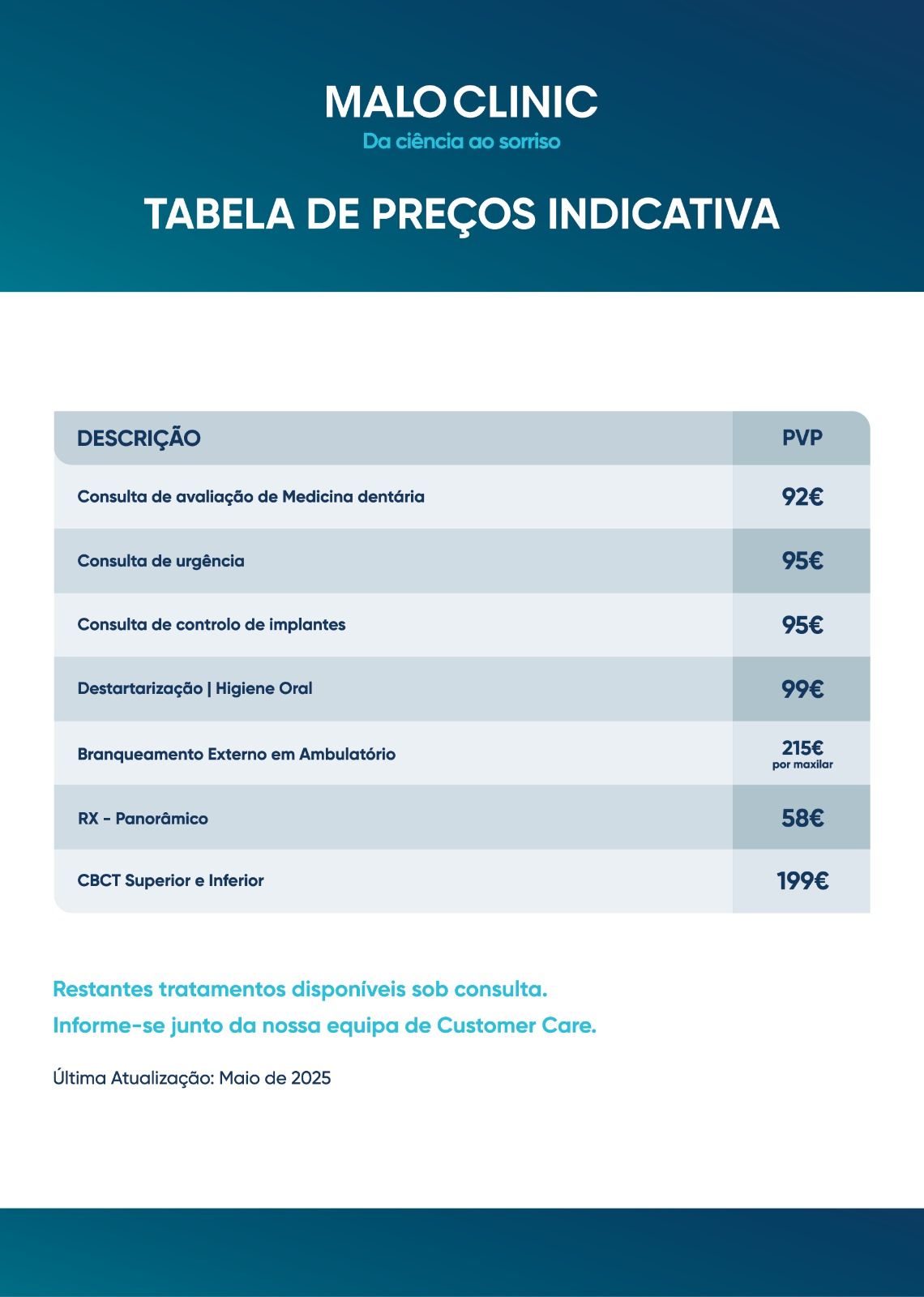 MALO CLINIC
Da ciência ao sorriso

TABELA DE PREÇOS INDICATIVA

| DESCRIÇÃO | PVP |
|---|---|
| Consulta de avaliação de Medicina dentária | 92€ |
| Consulta de urgência | 95€ |
| Consulta de controlo de implantes | 95€ |
| Destartarização \| Higiene Oral | 99€ |
| Branqueamento Externo em Ambulatório | 215€ por maxilar |
| RX - Panorâmico | 58€ |
| CBCT Superior e Inferior | 199€ |

Restantes tratamentos disponíveis sob consulta.
Informe-se junto da nossa equipa de Customer Care.

Última Atualização: Maio de 2025